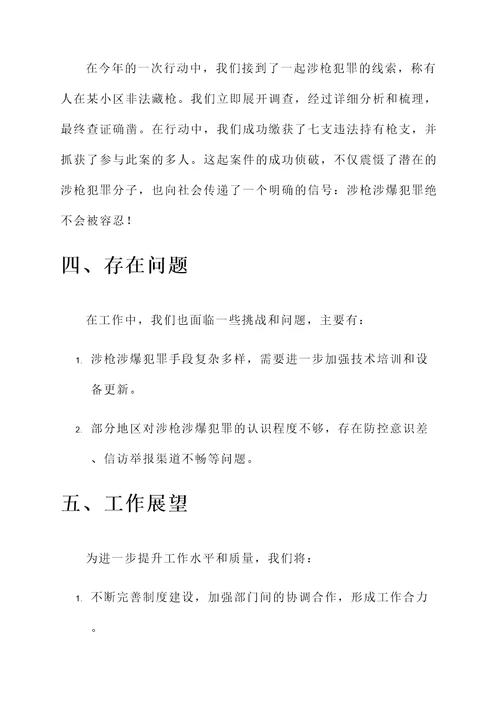 在今年的一次行动中，我们接到了一起涉枪犯罪的线索，称有人在某小区非法藏枪。我们立即展开调查，经过详细分析和梳理，最终查证确凿。在行动中，我们成功缴获了七支违法持有枪支，并抓获了参与此案的多人。这起案件的成功侦破，不仅震慑了潜在的涉枪犯罪分子，也向社会传递了一个明确的信号：涉枪涉爆犯罪绝不会被容忍！

四、存在问题

在工作中，我们也面临一些挑战和问题，主要有：

1. 涉枪涉爆犯罪手段复杂多样，需要进一步加强技术培训和设备更新。

2. 部分地区对涉枪涉爆犯罪的认识程度不够，存在防控意识差、信访举报渠道不畅等问题。

五、工作展望

为进一步提升工作水平和质量，我们将：

1. 不断完善制度建设，加强部门间的协调合作，形成工作合力。